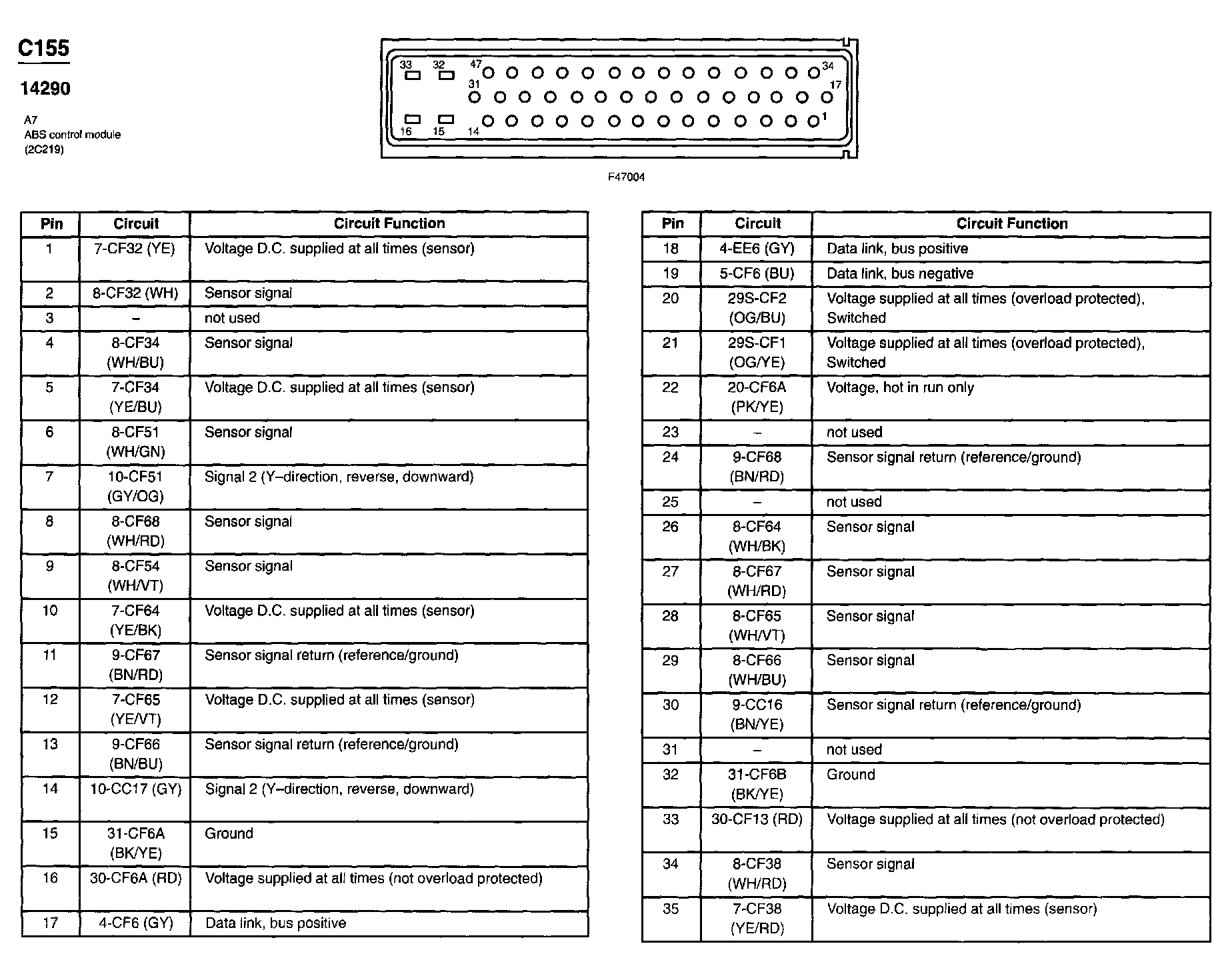 C155

14290

A7
ABS control module
(2C219)

33 32 47 34
31 17
16 15 14 1

F47004

| Pin | Circuit | Circuit Function |
|---|---|---|
| 1 | 7-CF32 (YE) | Voltage D.C. supplied at all times (sensor) |
| 2 | 8-CF32 (WH) | Sensor signal |
| 3 | – | not used |
| 4 | 8-CF34 (WH/BU) | Sensor signal |
| 5 | 7-CF34 (YE/BU) | Voltage D.C. supplied at all times (sensor) |
| 6 | 8-CF51 (WH/GN) | Sensor signal |
| 7 | 10-CF51 (GY/OG) | Signal 2 (Y–direction, reverse, downward) |
| 8 | 8-CF68 (WH/RD) | Sensor signal |
| 9 | 8-CF54 (WH/VT) | Sensor signal |
| 10 | 7-CF64 (YE/BK) | Voltage D.C. supplied at all times (sensor) |
| 11 | 9-CF67 (BN/RD) | Sensor signal return (reference/ground) |
| 12 | 7-CF65 (YE/VT) | Voltage D.C. supplied at all times (sensor) |
| 13 | 9-CF66 (BN/BU) | Sensor signal return (reference/ground) |
| 14 | 10-CC17 (GY) | Signal 2 (Y–direction, reverse, downward) |
| 15 | 31-CF6A (BK/YE) | Ground |
| 16 | 30-CF6A (RD) | Voltage supplied at all times (not overload protected) |
| 17 | 4-CF6 (GY) | Data link, bus positive |

| Pin | Circuit | Circuit Function |
|---|---|---|
| 18 | 4-EE6 (GY) | Data link, bus positive |
| 19 | 5-CF6 (BU) | Data link, bus negative |
| 20 | 29S-CF2 (OG/BU) | Voltage supplied at all times (overload protected), Switched |
| 21 | 29S-CF1 (OG/YE) | Voltage supplied at all times (overload protected), Switched |
| 22 | 20-CF6A (PK/YE) | Voltage, hot in run only |
| 23 | – | not used |
| 24 | 9-CF68 (BN/RD) | Sensor signal return (reference/ground) |
| 25 | – | not used |
| 26 | 8-CF64 (WH/BK) | Sensor signal |
| 27 | 8-CF67 (WH/RD) | Sensor signal |
| 28 | 8-CF65 (WH/VT) | Sensor signal |
| 29 | 8-CF66 (WH/BU) | Sensor signal |
| 30 | 9-CC16 (BN/YE) | Sensor signal return (reference/ground) |
| 31 | – | not used |
| 32 | 31-CF6B (BK/YE) | Ground |
| 33 | 30-CF13 (RD) | Voltage supplied at all times (not overload protected) |
| 34 | 8-CF38 (WH/RD) | Sensor signal |
| 35 | 7-CF38 (YE/RD) | Voltage D.C. supplied at all times (sensor) |